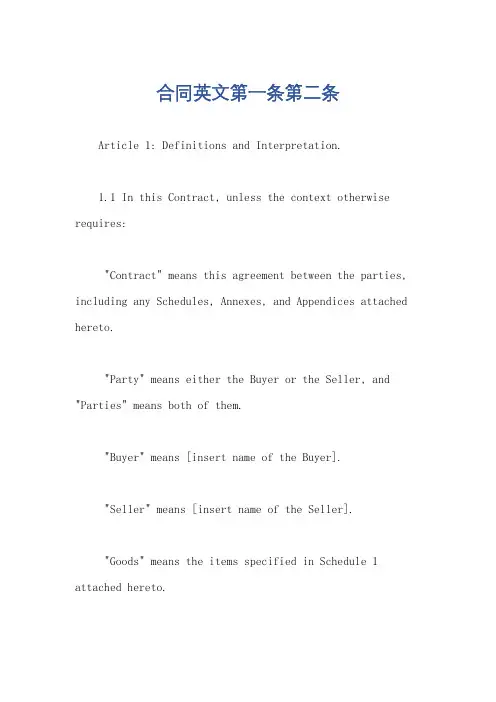 合同英文第一条第二条

Article 1: Definitions and Interpretation.

1.1 In this Contract, unless the context otherwise requires:

"Contract" means this agreement between the parties, including any Schedules, Annexes, and Appendices attached hereto.

"Party" means either the Buyer or the Seller, and "Parties" means both of them.

"Buyer" means [insert name of the Buyer].

"Seller" means [insert name of the Seller].

"Goods" means the items specified in Schedule 1 attached hereto.